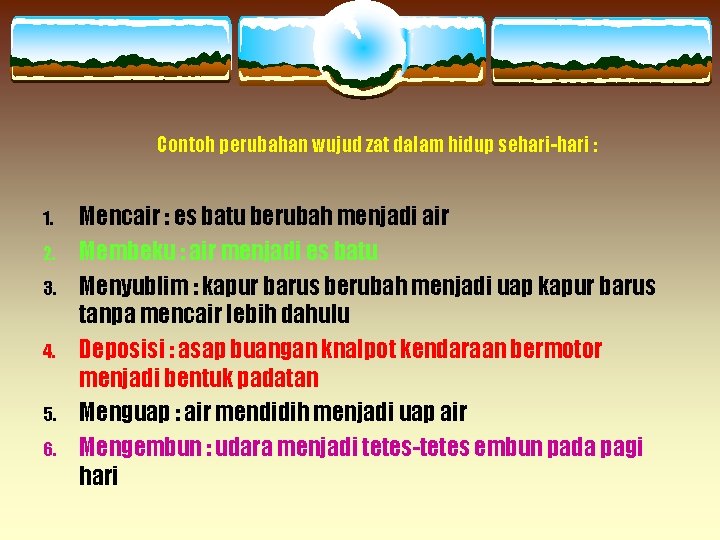 Contoh perubahan wujud zat dalam hidup sehari-hari :

1. Mencair : es batu berubah menjadi air
2. Membeku : air menjadi es batu
3. Menyublim : kapur barus berubah menjadi uap kapur barus tanpa mencair lebih dahulu
4. Deposisi : asap buangan knalpot kendaraan bermotor menjadi bentuk padatan
5. Menguap : air mendidih menjadi uap air
6. Mengembun : udara menjadi tetes-tetes embun pada pagi hari